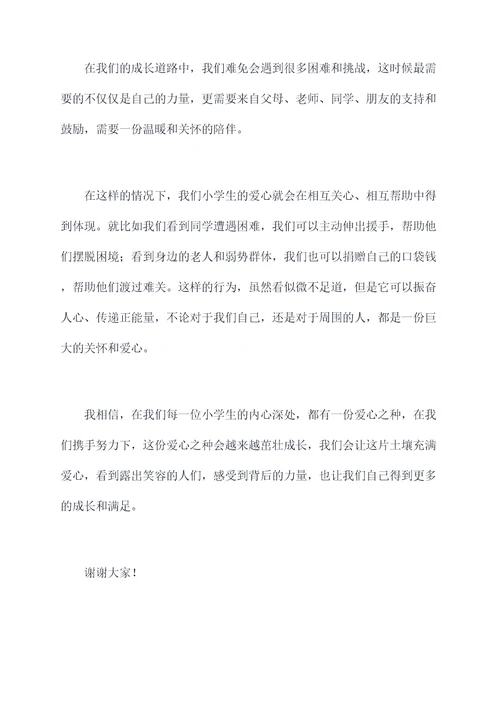 在我们的成长道路中，我们难免会遇到很多困难和挑战，这时候最需要的不仅仅是自己的力量，更需要来自父母、老师、同学、朋友的支持和鼓励，需要一份温暖和关怀的陪伴。

在这样的情况下，我们小学生的爱心就会在相互关心、相互帮助中得到体现。就比如我们看到同学遭遇困难，我们可以主动伸出援手，帮助他们摆脱困境；看到身边的老人和弱势群体，我们也可以捐赠自己的口袋钱，帮助他们渡过难关。这样的行为，虽然看似微不足道，但是它可以振奋人心、传递正能量，不论对于我们自己，还是对于周围的人，都是一份巨大的关怀和爱心。

我相信，在我们每一位小学生的内心深处，都有一份爱心之种，在我们携手努力下，这份爱心之种会越来越茁壮成长，我们会让这片土壤充满爱心，看到露出笑容的人们，感受到背后的力量，也让我们自己得到更多的成长和满足。

谢谢大家！